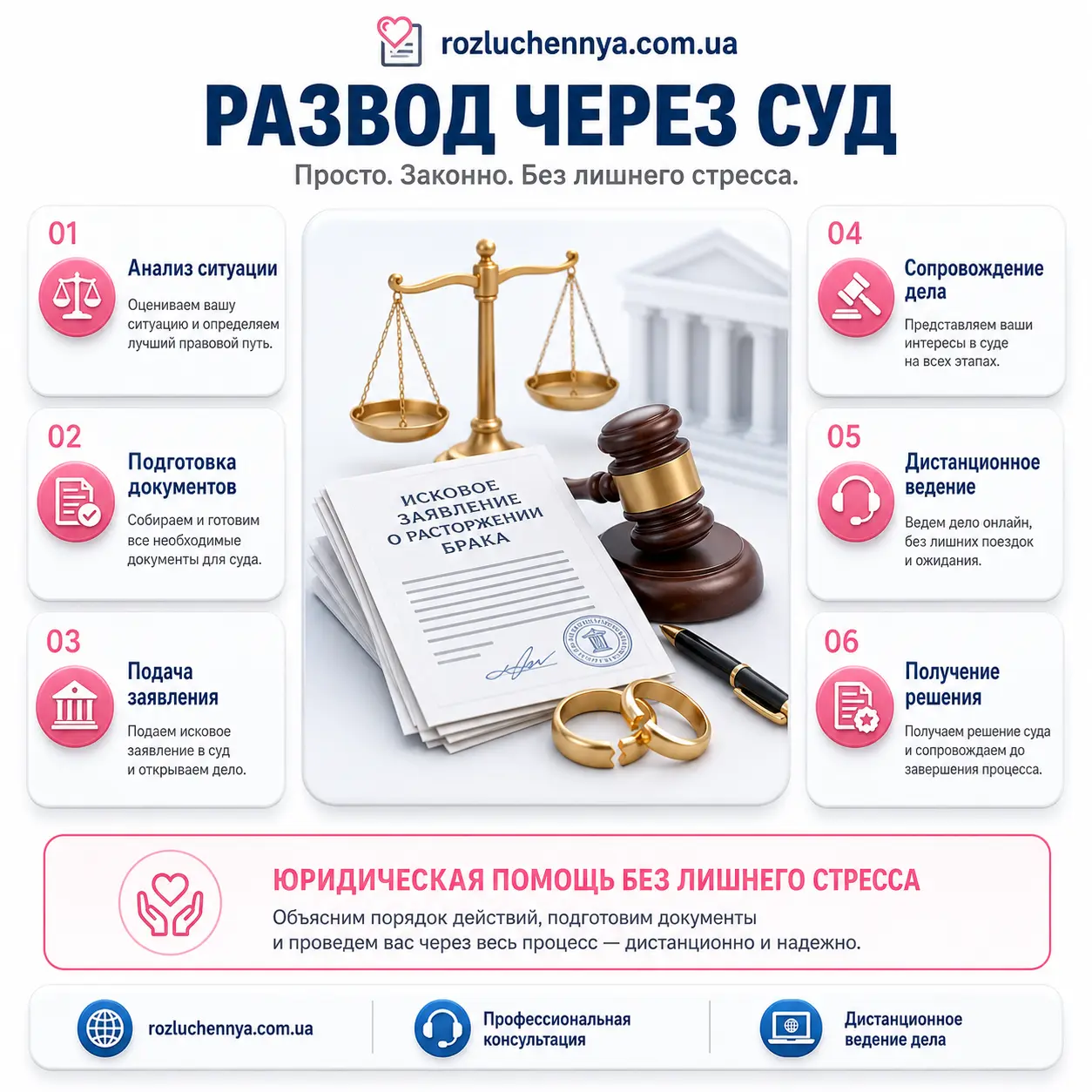 rozluchennya.com.ua

РАЗВОД ЧЕРЕЗ СУД

Просто. Законно. Без лишнего стресса.

01
Анализ ситуации
Оцениваем вашу ситуацию и определяем лучший правовой путь.

02
Подготовка документов
Собираем и готовим все необходимые документы для суда.

03
Подача заявления
Подаем исковое заявление в суд и открываем дело.

ИСКОВОЕ ЗАЯВЛЕНИЕ О РАСТОРЖЕНИИ БРАКА

04
Сопровождение дела
Представляем ваши интересы в суде на всех этапах.

05
Дистанционное ведение
Ведем дело онлайн, без лишних поездок и ожидания.

06
Получение решения
Получаем решение суда и сопровождаем до завершения процесса.

ЮРИДИЧЕСКАЯ ПОМОЩЬ БЕЗ ЛИШНЕГО СТРЕССА
Объясним порядок действий, подготовим документы и проведем вас через весь процесс — дистанционно и надежно.

rozluchennya.com.ua

Профессиональная консультация

Дистанционное ведение дела